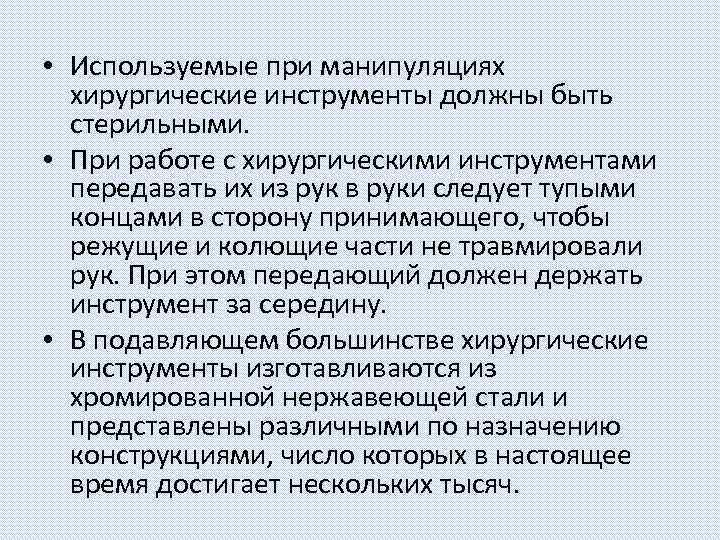 • Используемые при манипуляциях хирургические инструменты должны быть стерильными.

• При работе с хирургическими инструментами передавать их из рук в руки следует тупыми концами в сторону принимающего, чтобы режущие и колющие части не травмировали рук. При этом передающий должен держать инструмент за середину.

• В подавляющем большинстве хирургические инструменты изготавливаются из хромированной нержавеющей стали и представлены различными по назначению конструкциями, число которых в настоящее время достигает нескольких тысяч.